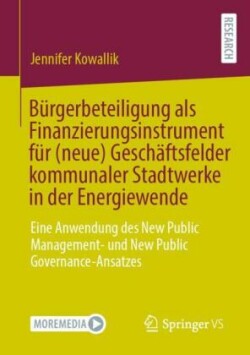 RESEARCH

Jennifer Kowallik

Bürgerbeteiligung als Finanzierungsinstrument für (neue) Geschäftsfelder kommunaler Stadtwerke in der Energiewende

Eine Anwendung des New Public Management- und New Public Governance-Ansatzes

MOREMEDIA

Springer VS